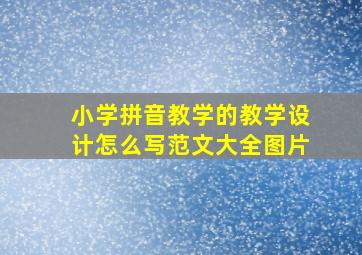 小学拼音教学的教学设计怎么写范文大全图片